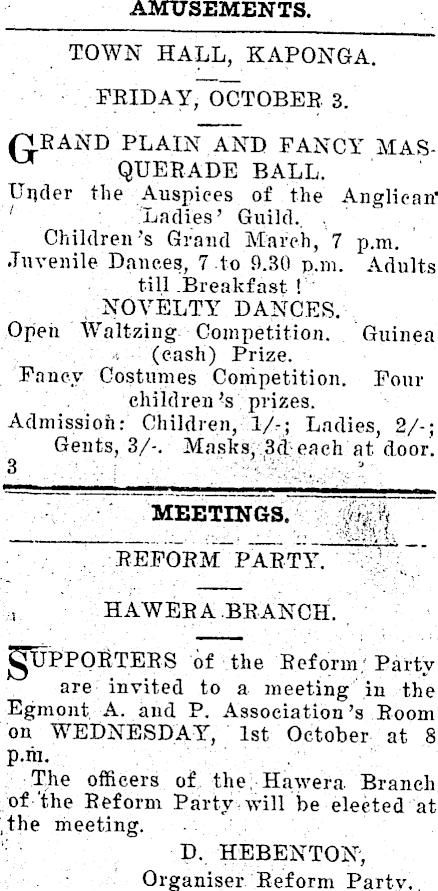 AMUSEMENTS.

TOWN HALL, KAPONGA.

FRIDAY, OCTOBER 3.

GRAND PLAIN AND FANCY MASQUERADE BALL.

Under the Auspices of the Anglican Ladies' Guild.

Children's Grand March, 7 p.m.

Juvenile Dances, 7 to 9.30 p.m. Adults till Breakfast!

NOVELTY DANCES.

Open Waltzing Competition. Guinea (cash) Prize.

Fancy Costumes Competition. Four children's prizes.

Admission: Children, 1/-; Ladies, 2/-; Gents, 3/-. Masks, 3d each at door.

3

MEETINGS.

REFORM PARTY.

HAWERA BRANCH.

SUPPORTERS of the Reform Party are invited to a meeting in the Egmont A. and P. Association's Room on WEDNESDAY, 1st October at 8 p.m.

The officers of the Hawera Branch of the Reform Party will be elected at the meeting.

D. HEBENTON,
Organiser Reform Party.